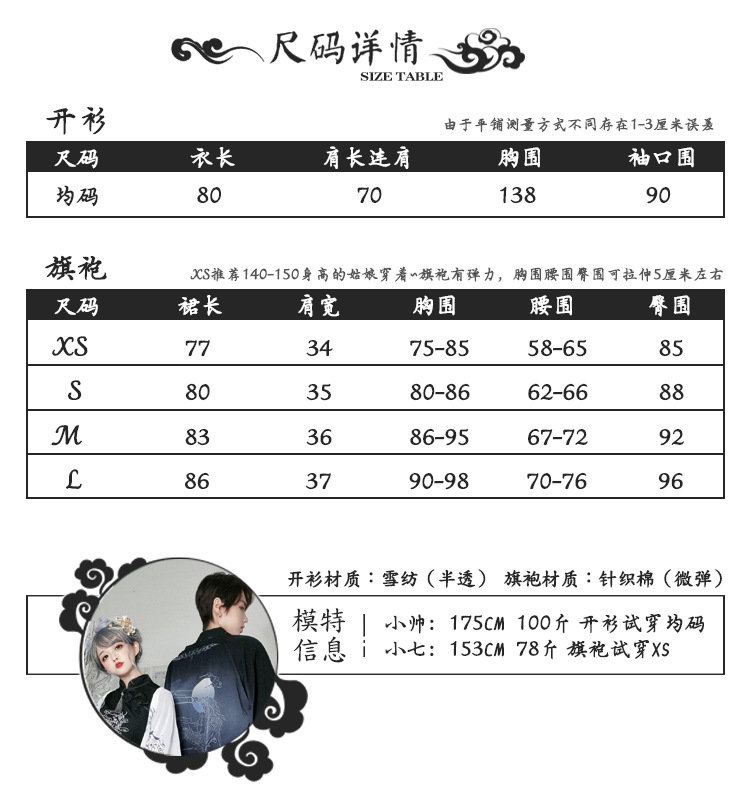 尺码详情
SIZE TABLE

开衫

由于平铺测量方式不同存在1-3厘米误差

| 尺码 | 衣长 | 肩长连肩 | 胸围 | 袖口围 |
|---|---|---|---|---|
| 均码 | 80 | 70 | 138 | 90 |

旗袍

XS推荐140-150身高的姑娘穿着~旗袍有弹力，胸围腰围臀围可拉伸5厘米左右

| 尺码 | 裙长 | 肩宽 | 胸围 | 腰围 | 臀围 |
|---|---|---|---|---|---|
| XS | 77 | 34 | 75-85 | 58-65 | 85 |
| S | 80 | 35 | 80-86 | 62-66 | 88 |
| M | 83 | 36 | 86-95 | 67-72 | 92 |
| L | 86 | 37 | 90-98 | 70-76 | 96 |

开衫材质：雪纺（半透） 旗袍材质：针织棉（微弹）

模特信息
小帅：175CM 100斤 开衫试穿均码
小七：153CM 78斤 旗袍试穿XS